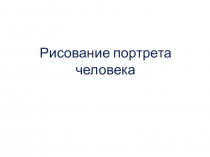 Рисование портрета человека